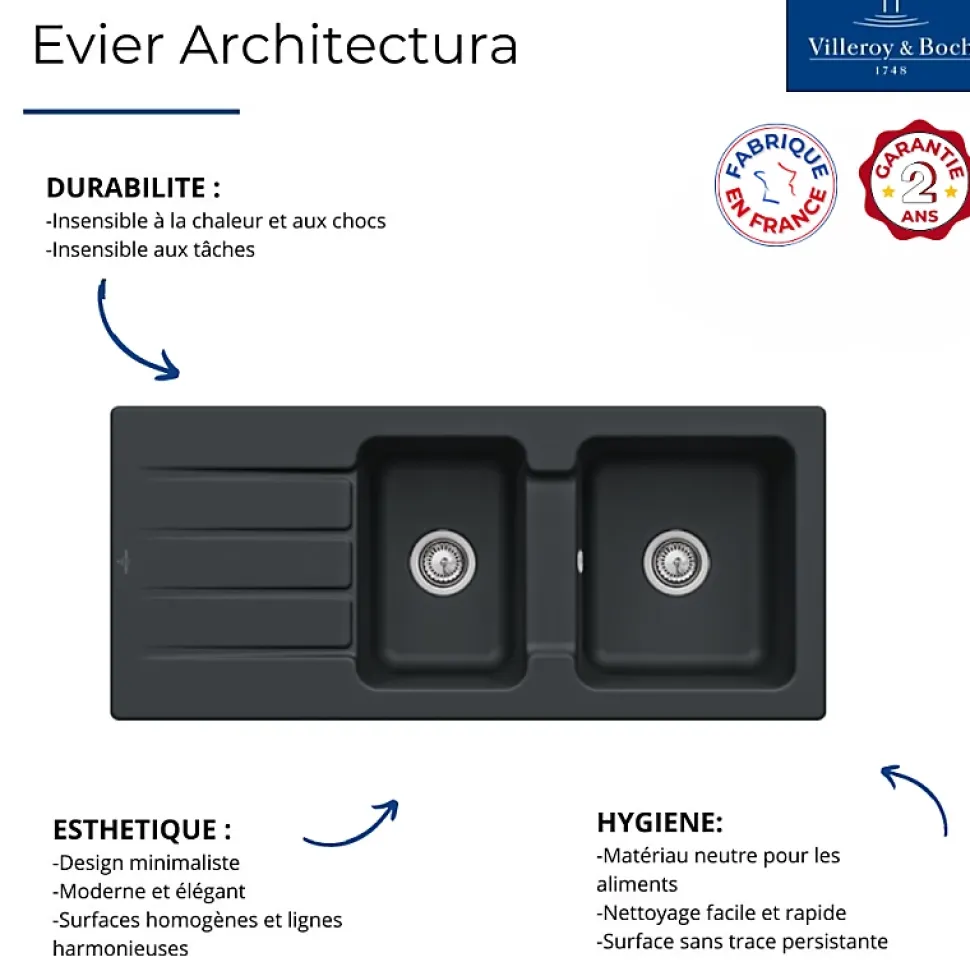 Evier Architectura

Villeroy & Boch
1748

FABRIQUE EN FRANCE

GARANTIE 2 ANS

DURABILITE :
-Insensible à la chaleur et aux chocs
-Insensible aux tâches

ESTHETIQUE :
-Design minimaliste
-Moderne et élégant
-Surfaces homogènes et lignes harmonieuses

HYGIENE:
-Matériau neutre pour les aliments
-Nettoyage facile et rapide
-Surface sans trace persistante